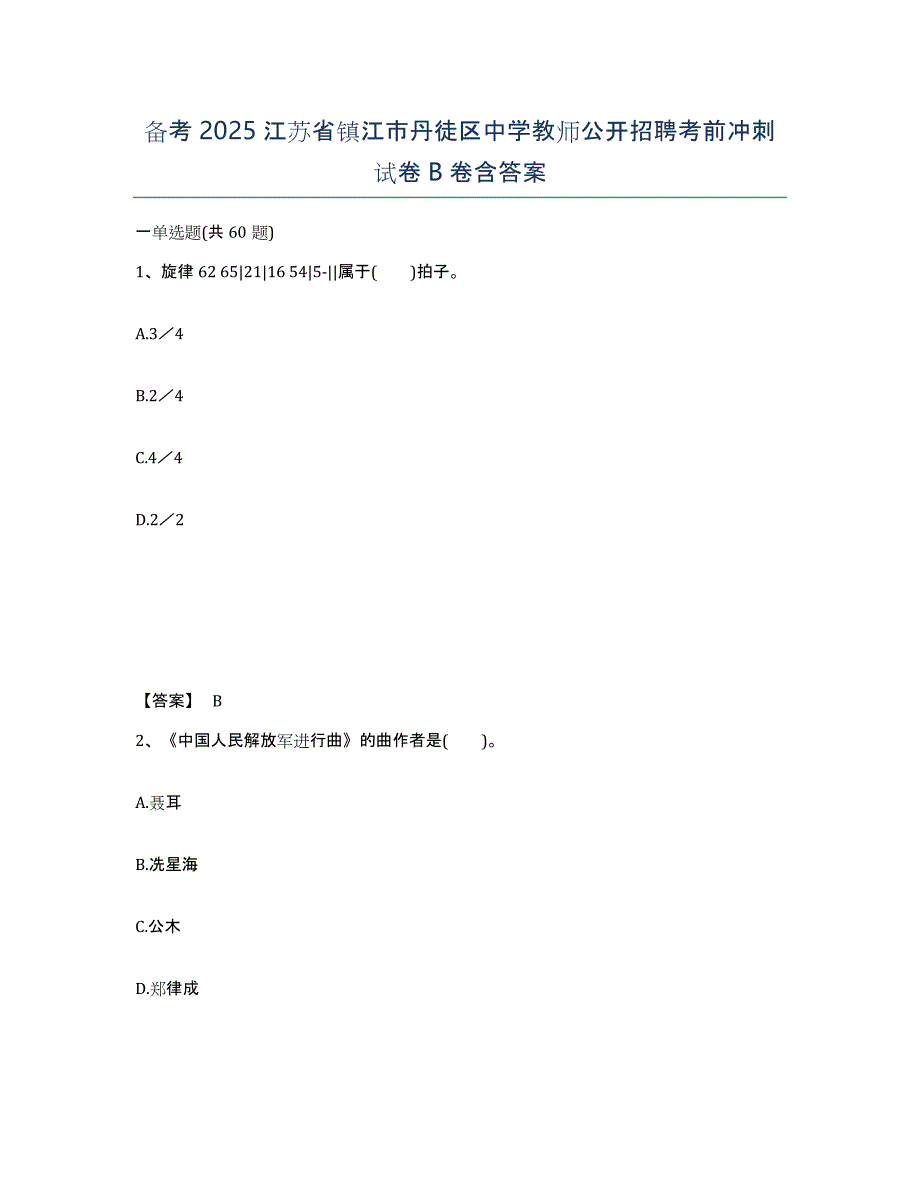 备考 2025 江苏省镇江市丹徒区中学教师公开招聘考前冲刺试卷 B 卷含答案

一单选题(共 60 题)

1、旋律 62 65|21|16 54|5-||属于(　　)拍子。

A.3／4

B.2／4

C.4／4

D.2／2

【答案】 B

2、《中国人民解放军进行曲》的曲作者是(　　)。

A.聂耳

B.冼星海

C.公木

D.郑律成